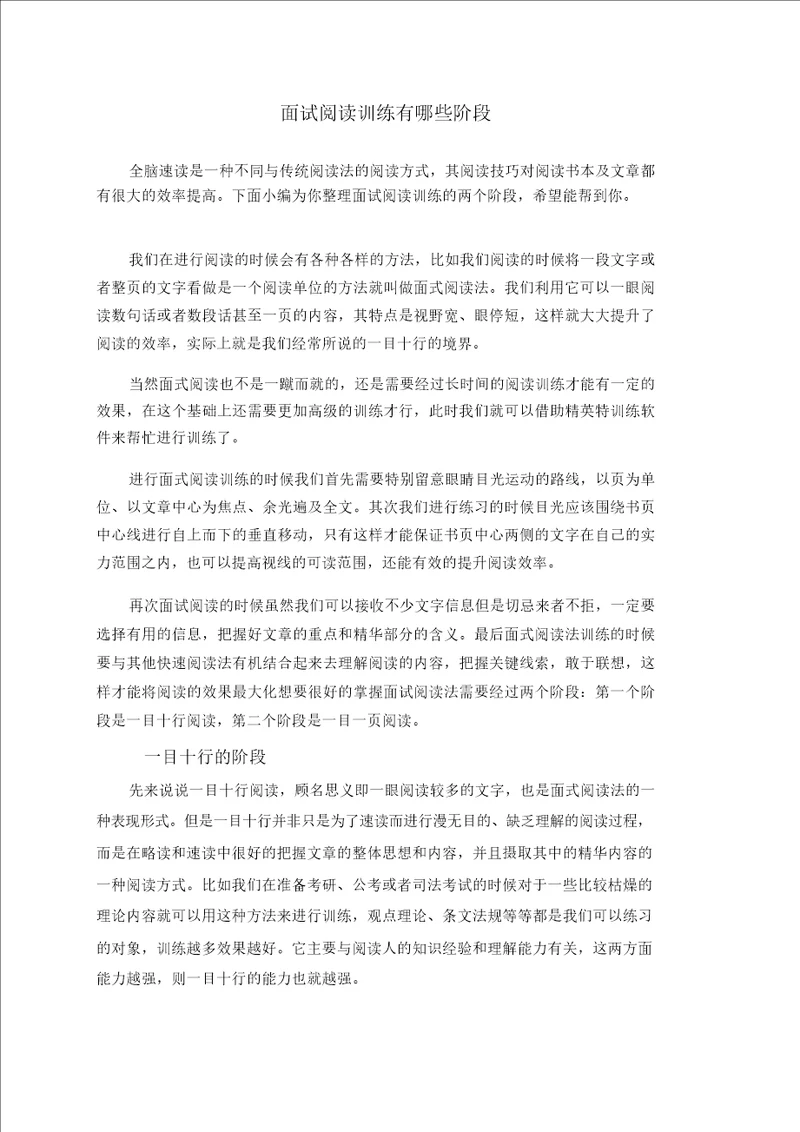 面试阅读训练有哪些阶段

全脑速读是一种不同与传统阅读法的阅读方式，其阅读技巧对阅读书本及文章都有很大的效率提高。下面小编为你整理面试阅读训练的两个阶段，希望能帮到你。

我们在进行阅读的时候会有各种各样的方法，比如我们阅读的时候将一段文字或者整页的文字看做是一个阅读单位的方法就叫做面式阅读法。我们利用它可以一眼阅读数句话或者数段话甚至一页的内容，其特点是视野宽、眼停短，这样就大大提升了阅读的效率，实际上就是我们经常所说的一目十行的境界。

当然面式阅读也不是一蹴而就的，还是需要经过长时间的阅读训练才能有一定的效果，在这个基础上还需要更加高级的训练才行，此时我们就可以借助精英特训练软件来帮忙进行训练了。

进行面式阅读训练的时候我们首先需要特别留意眼睛目光运动的路线，以页为单位、以文章中心为焦点、余光遍及全文。其次我们进行练习的时候目光应该围绕书页中心线进行自上而下的垂直移动，只有这样才能保证书页中心两侧的文字在自己的实力范围之内，也可以提高视线的可读范围，还能有效的提升阅读效率。

再次面试阅读的时候虽然我们可以接收不少文字信息但是切忌来者不拒，一定要选择有用的信息，把握好文章的重点和精华部分的含义。最后面式阅读法训练的时候要与其他快速阅读法有机结合起来去理解阅读的内容，把握关键线索，敢于联想，这样才能将阅读的效果最大化想要很好的掌握面试阅读法需要经过两个阶段：第一个阶段是一目十行阅读，第二个阶段是一目一页阅读。

一目十行的阶段

先来说说一目十行阅读，顾名思义即一眼阅读较多的文字，也是面式阅读法的一种表现形式。但是一目十行并非只是为了速读而进行漫无目的、缺乏理解的阅读过程，而是在略读和速读中很好的把握文章的整体思想和内容，并且摄取其中的精华内容的一种阅读方式。比如我们在准备考研、公考或者司法考试的时候对于一些比较枯燥的理论内容就可以用这种方法来进行训练，观点理论、条文法规等等都是我们可以练习的对象，训练越多效果越好。它主要与阅读人的知识经验和理解能力有关，这两方面能力越强，则一目十行的能力也就越强。